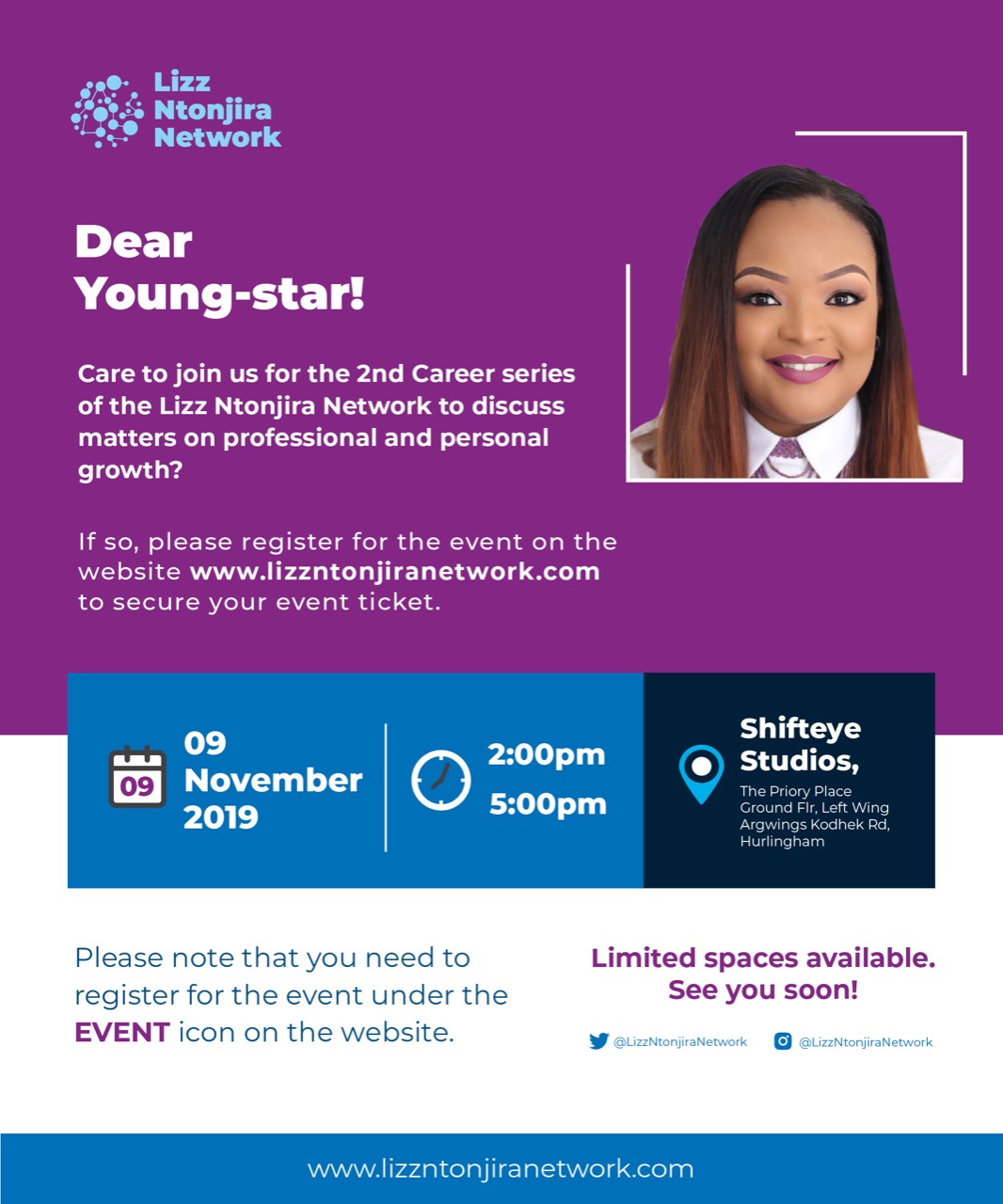 Lizz
Ntonjira
Network

Dear
Young-star!

Care to join us for the 2nd Career series of the Lizz Ntonjira Network to discuss matters on professional and personal growth?

If so, please register for the event on the website www.lizzntonjiranetwork.com to secure your event ticket.

09

09
November
2019

2:00pm
5:00pm

Shifteye
Studios,
The Priory Place
Ground Flr, Left Wing
Argwings Kodhek Rd,
Hurlingham

Please note that you need to register for the event under the EVENT icon on the website.

Limited spaces available.
See you soon!

@LizzNtonjiraNetwork
@LizzNtonjiraNetwork

www.lizzntonjiranetwork.com